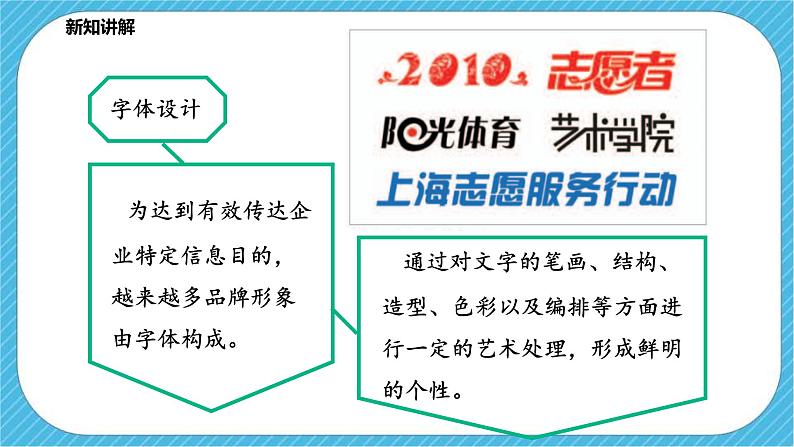 新知讲解

字体设计

为达到有效传达企业特定信息目的，越来越多品牌形象由字体构成。

2010 志愿者
阳光体育 艺术学院
上海志愿服务行动

通过对文字的笔画、结构、造型、色彩以及编排等方面进行一定的艺术处理，形成鲜明的个性。